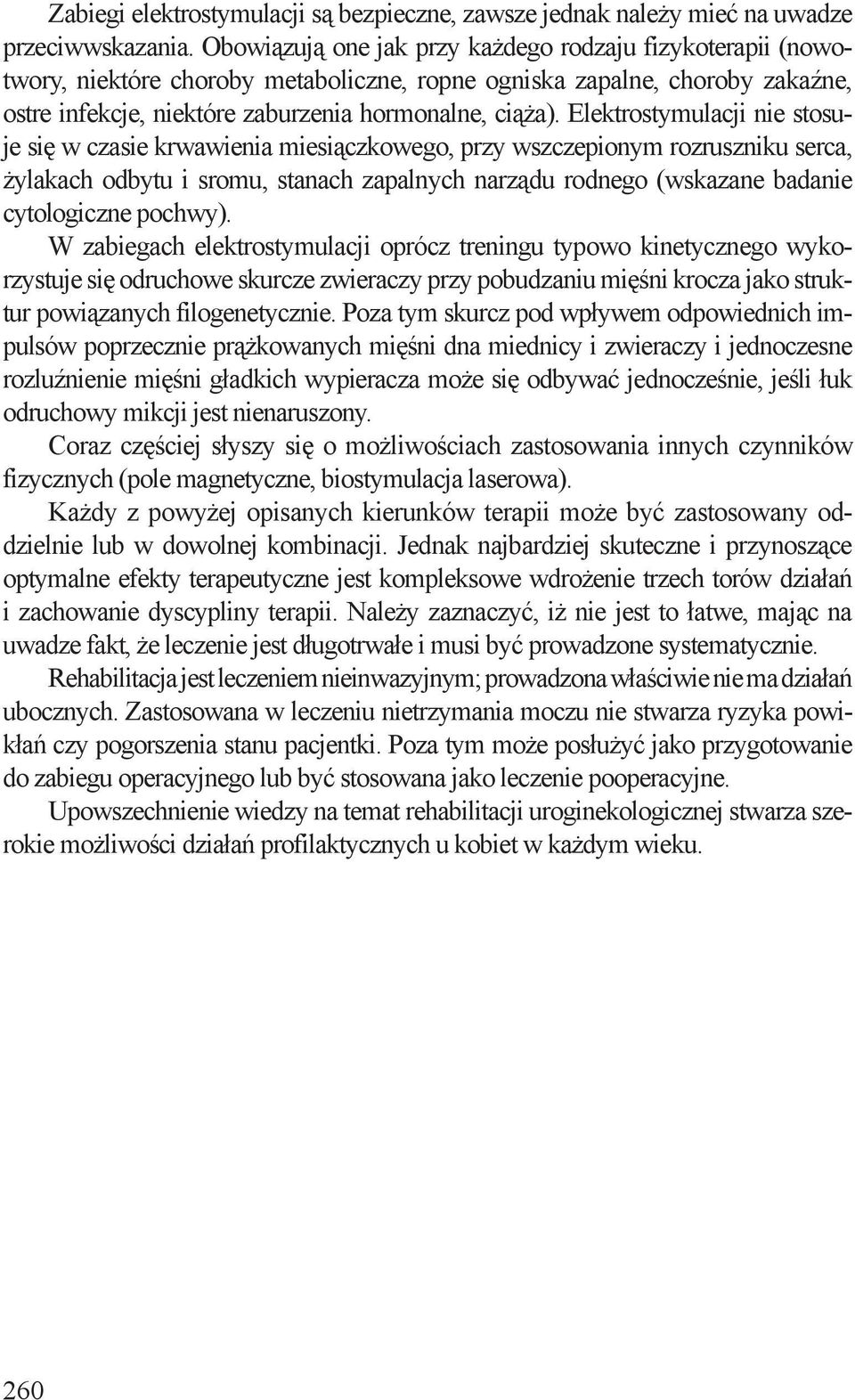 Zabiegi elektrostymulacji są bezpieczne, zawsze jednak należy mieć na uwadze przeciwwskazania. Obowiązują one jak przy każdego rodzaju fizykoterapii (nowotwory, niektóre choroby metaboliczne, ropne ogniska zapalne, choroby zakaźne, ostre infekcje, niektóre zaburzenia hormonalne, ciąża). Elektrostymulacji nie stosuje się w czasie krwawienia miesiączkowego, przy wszczepionym rozruszniku serca, żylakach odbytu i sromu, stanach zapalnych narządu rodnego (wskazane badanie cytologiczne pochwy).

W zabiegach elektrostymulacji oprócz treningu typowo kinetycznego wykorzystuje się odruchowe skurcze zwieraczy przy pobudzaniu mięśni krocza jako struktur powiązanych filogenetycznie. Poza tym skurcz pod wpływem odpowiednich impulsów poprzecznie prążkowanych mięśni dna miednicy i zwieraczy i jednoczesne rozluźnienie mięśni gładkich wypieracza może się odbywać jednocześnie, jeśli łuk odruchowy mikcji jest nienaruszony.

Coraz częściej słyszy się o możliwościach zastosowania innych czynników fizycznych (pole magnetyczne, biostymulacja laserowa).

Każdy z powyżej opisanych kierunków terapii może być zastosowany oddzielnie lub w dowolnej kombinacji. Jednak najbardziej skuteczne i przynoszące optymalne efekty terapeutyczne jest kompleksowe wdrożenie trzech torów działań i zachowanie dyscypliny terapii. Należy zaznaczyć, iż nie jest to łatwe, mając na uwadze fakt, że leczenie jest długotrwałe i musi być prowadzone systematycznie.

Rehabilitacja jest leczeniem nieinwazyjnym; prowadzona właściwie nie ma działań ubocznych. Zastosowana w leczeniu nietrzymania moczu nie stwarza ryzyka powikłań czy pogorszenia stanu pacjentki. Poza tym może posłużyć jako przygotowanie do zabiegu operacyjnego lub być stosowana jako leczenie pooperacyjne.

Upowszechnienie wiedzy na temat rehabilitacji uroginekologicznej stwarza szerokie możliwości działań profilaktycznych u kobiet w każdym wieku.

260